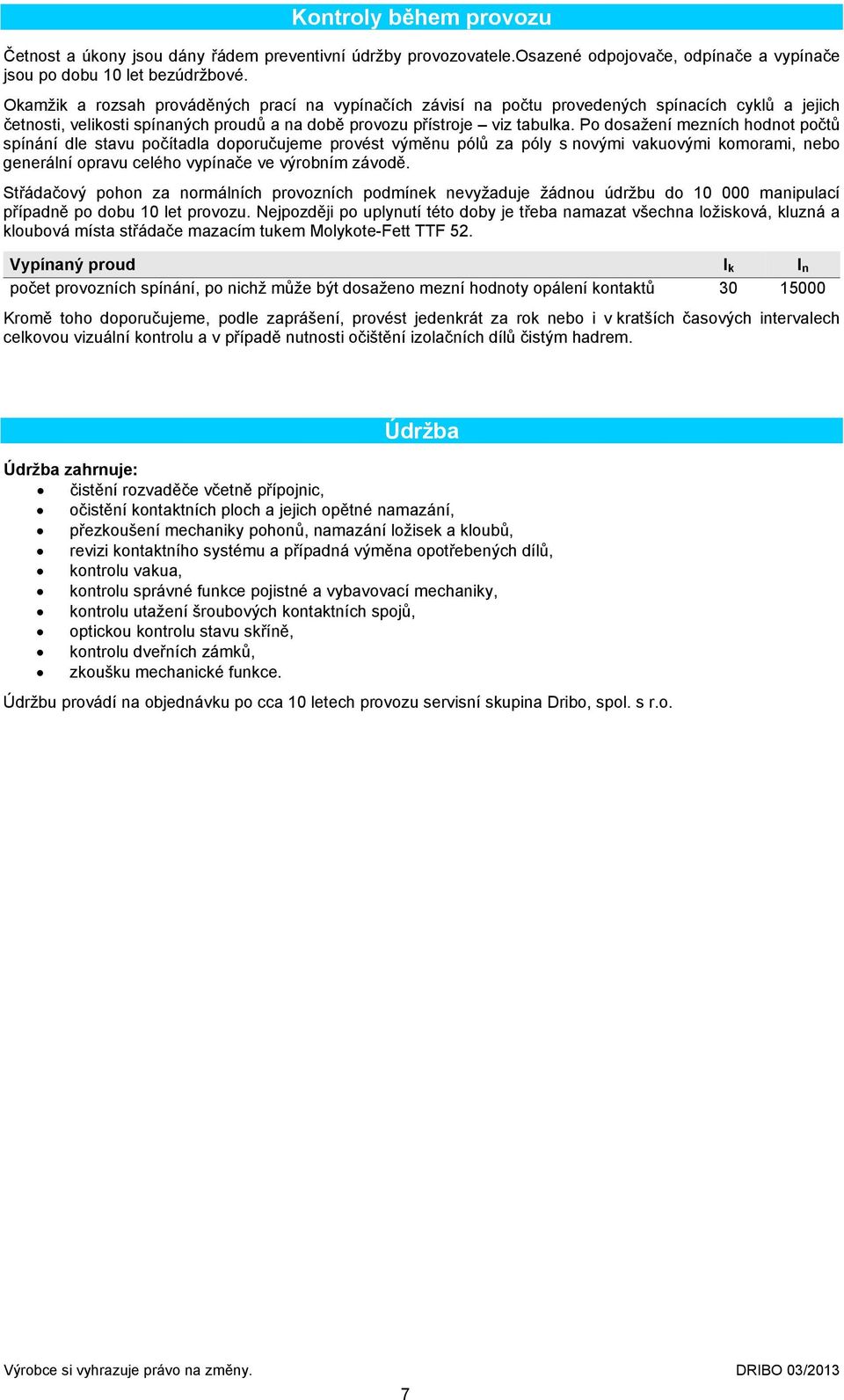 Kontroly během provozu

Četnost a úkony jsou dány řádem preventivní údržby provozovatele.Osazené odpojovače, odpínače a vypínače jsou po dobu 10 let bezúdržbové.

Okamžik a rozsah prováděných prací na vypínačích závisí na počtu provedených spínacích cyklů a jejich četnosti, velikosti spínaných proudů a na době provozu přístroje – viz tabulka. Po dosažení mezních hodnot počtů spínání dle stavu počítadla doporučujeme provést výměnu pólů za póly s novými vakuovými komorami, nebo generální opravu celého vypínače ve výrobním závodě.

Střádačový pohon za normálních provozních podmínek nevyžaduje žádnou údržbu do 10 000 manipulací případně po dobu 10 let provozu. Nejpozději po uplynutí této doby je třeba namazat všechna ložisková, kluzná a kloubová místa střádače mazacím tukem Molykote-Fett TTF 52.

| Vypínaný proud | $I_k$ | $I_n$ |
|---|---|---|
| počet provozních spínání, po nichž může být dosaženo mezní hodnoty opálení kontaktů | 30 | 15000 |

Kromě toho doporučujeme, podle zaprášení, provést jedenkrát za rok nebo i v kratších časových intervalech celkovou vizuální kontrolu a v případě nutnosti očištění izolačních dílů čistým hadrem.

Údržba

Údržba zahrnuje:
• čistění rozvaděče včetně přípojnic,
• očistění kontaktních ploch a jejich opětné namazání,
• přezkoušení mechaniky pohonů, namazání ložisek a kloubů,
• revizi kontaktního systému a případná výměna opotřebených dílů,
• kontrolu vakua,
• kontrolu správné funkce pojistné a vybavovací mechaniky,
• kontrolu utažení šroubových kontaktních spojů,
• optickou kontrolu stavu skříně,
• kontrolu dveřních zámků,
• zkoušku mechanické funkce.

Údržbu provádí na objednávku po cca 10 letech provozu servisní skupina Dribo, spol. s r.o.

Výrobce si vyhrazuje právo na změny.
DRIBO 03/2013
7